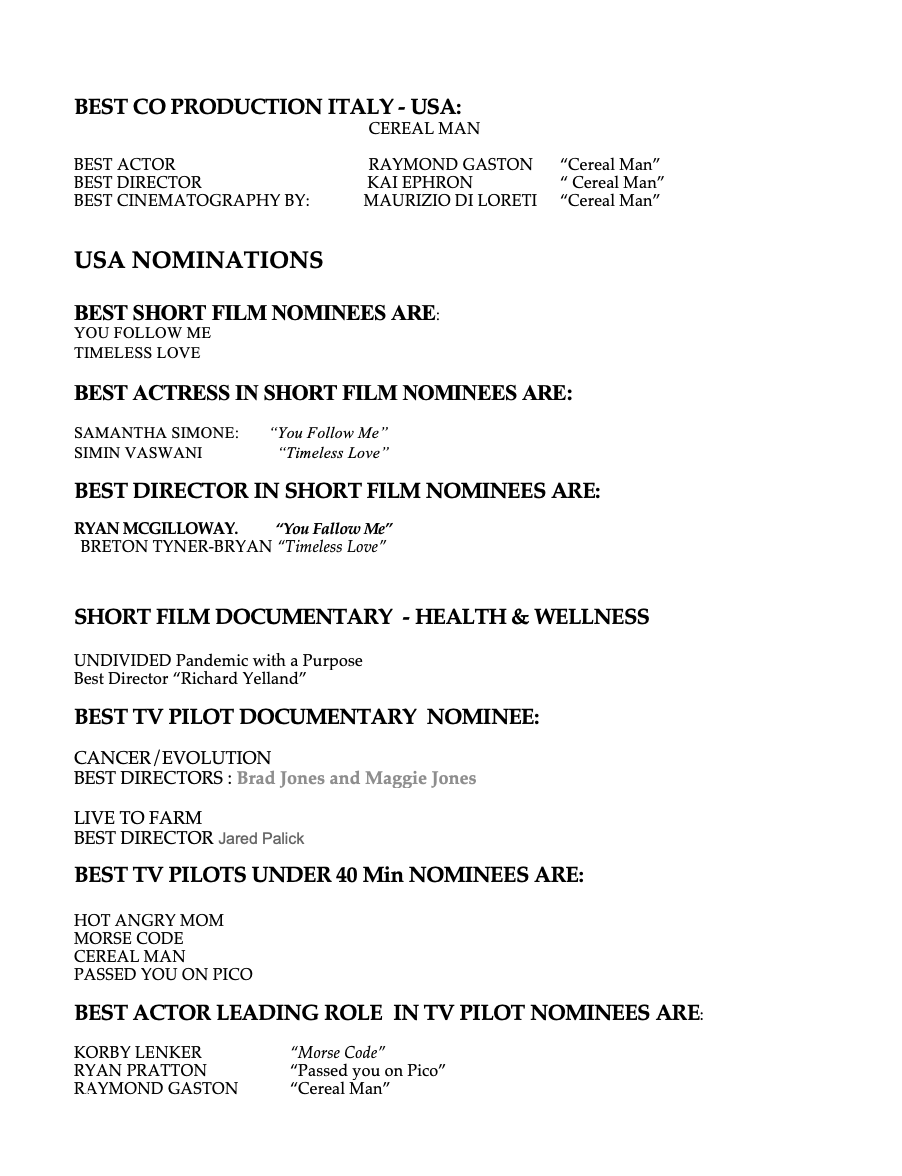 BEST CO PRODUCTION ITALY - USA:
CEREAL MAN

BEST ACTOR RAYMOND GASTON "Cereal Man"
BEST DIRECTOR KAI EPHRON " Cereal Man"
BEST CINEMATOGRAPHY BY: MAURIZIO DI LORETI "Cereal Man"

USA NOMINATIONS

BEST SHORT FILM NOMINEES ARE:
YOU FOLLOW ME
TIMELESS LOVE

BEST ACTRESS IN SHORT FILM NOMINEES ARE:

SAMANTHA SIMONE: "You Follow Me"
SIMIN VASWANI "Timeless Love"

BEST DIRECTOR IN SHORT FILM NOMINEES ARE:

RYAN MCGILLOWAY. "You Fallow Me"
BRETON TYNER-BRYAN "Timeless Love"

SHORT FILM DOCUMENTARY - HEALTH & WELLNESS

UNDIVIDED Pandemic with a Purpose
Best Director "Richard Yelland"

BEST TV PILOT DOCUMENTARY NOMINEE:

CANCER/EVOLUTION
BEST DIRECTORS : Brad Jones and Maggie Jones

LIVE TO FARM
BEST DIRECTOR Jared Palick

BEST TV PILOTS UNDER 40 Min NOMINEES ARE:

HOT ANGRY MOM
MORSE CODE
CEREAL MAN
PASSED YOU ON PICO

BEST ACTOR LEADING ROLE IN TV PILOT NOMINEES ARE:

KORBY LENKER "Morse Code"
RYAN PRATTON "Passed you on Pico"
RAYMOND GASTON "Cereal Man"